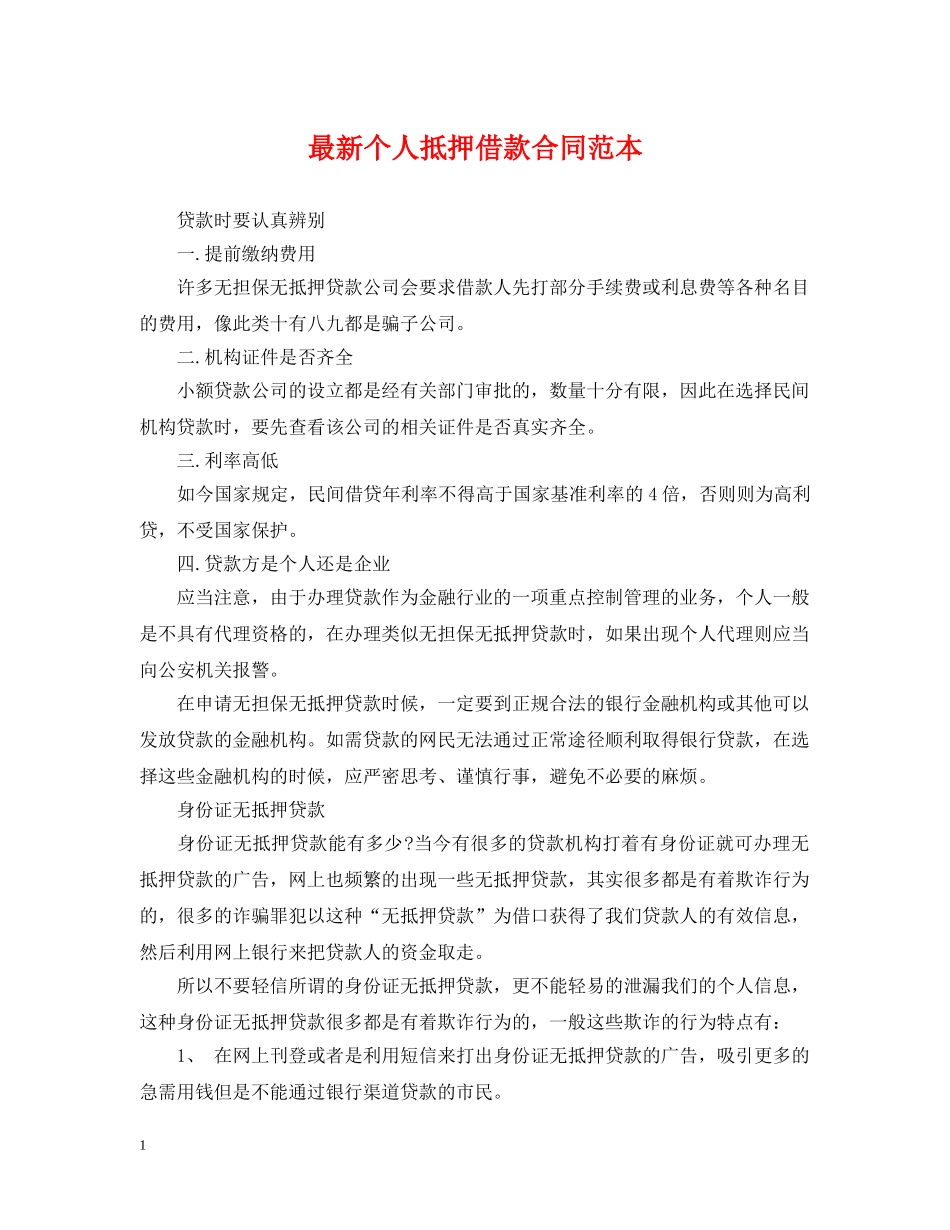 最新个人抵押借款合同范本

贷款时要认真辨别

一.提前缴纳费用

许多无担保无抵押贷款公司会要求借款人先打部分手续费或利息费等各种名目的费用，像此类十有八九都是骗子公司。

二.机构证件是否齐全

小额贷款公司的设立都是经有关部门审批的，数量十分有限，因此在选择民间机构贷款时，要先查看该公司的相关证件是否真实齐全。

三.利率高低

如今国家规定，民间借贷年利率不得高于国家基准利率的4倍，否则则为高利贷，不受国家保护。

四.贷款方是个人还是企业

应当注意，由于办理贷款作为金融行业的一项重点控制管理的业务，个人一般是不具有代理资格的，在办理类似无担保无抵押贷款时，如果出现个人代理则应当向公安机关报警。

在申请无担保无抵押贷款时候，一定要到正规合法的银行金融机构或其他可以发放贷款的金融机构。如需贷款的网民无法通过正常途径顺利取得银行贷款，在选择这些金融机构的时候，应严密思考、谨慎行事，避免不必要的麻烦。

身份证无抵押贷款

身份证无抵押贷款能有多少?当今有很多的贷款机构打着有身份证就可办理无抵押贷款的广告，网上也频繁的出现一些无抵押贷款，其实很多都是有着欺诈行为的，很多的诈骗罪犯以这种“无抵押贷款”为借口获得了我们贷款人的有效信息，然后利用网上银行来把贷款人的资金取走。

所以不要轻信所谓的身份证无抵押贷款，更不能轻易的泄漏我们的个人信息，这种身份证无抵押贷款很多都是有着欺诈行为的，一般这些欺诈的行为特点有：

1、 在网上刊登或者是利用短信来打出身份证无抵押贷款的广告，吸引更多的急需用钱但是不能通过银行渠道贷款的市民。

1